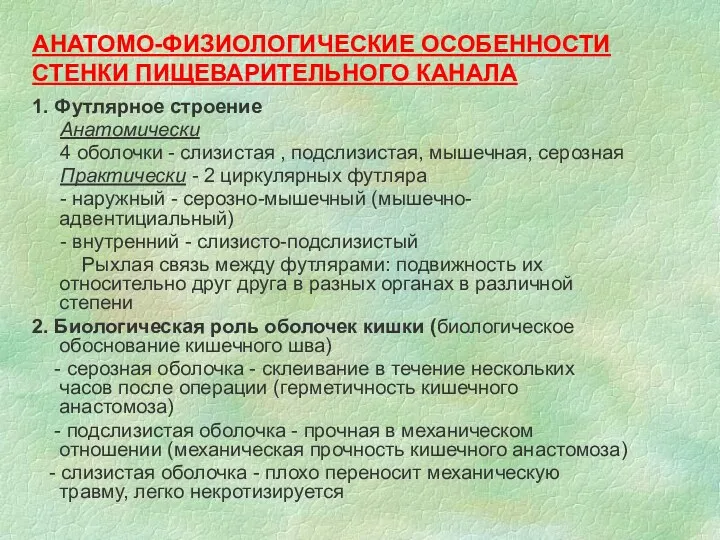 АНАТОМО-ФИЗИОЛОГИЧЕСКИЕ ОСОБЕННОСТИ СТЕНКИ ПИЩЕВАРИТЕЛЬНОГО КАНАЛА

1. Футлярное строение

Анатомически

4 оболочки - слизистая , подслизистая, мышечная, серозная

Практически - 2 циркулярных футляра

- наружный - серозно-мышечный (мышечно-адвентициальный)

- внутренний - слизисто-подслизистый

Рыхлая связь между футлярами: подвижность их относительно друг друга в разных органах в различной степени

2. Биологическая роль оболочек кишки (биологическое обоснование кишечного шва)

- серозная оболочка - склеивание в течение нескольких часов после операции (герметичность кишечного анастомоза)

- подслизистая оболочка - прочная в механическом отношении (механическая прочность кишечного анастомоза)

- слизистая оболочка - плохо переносит механическую травму, легко некротизируется